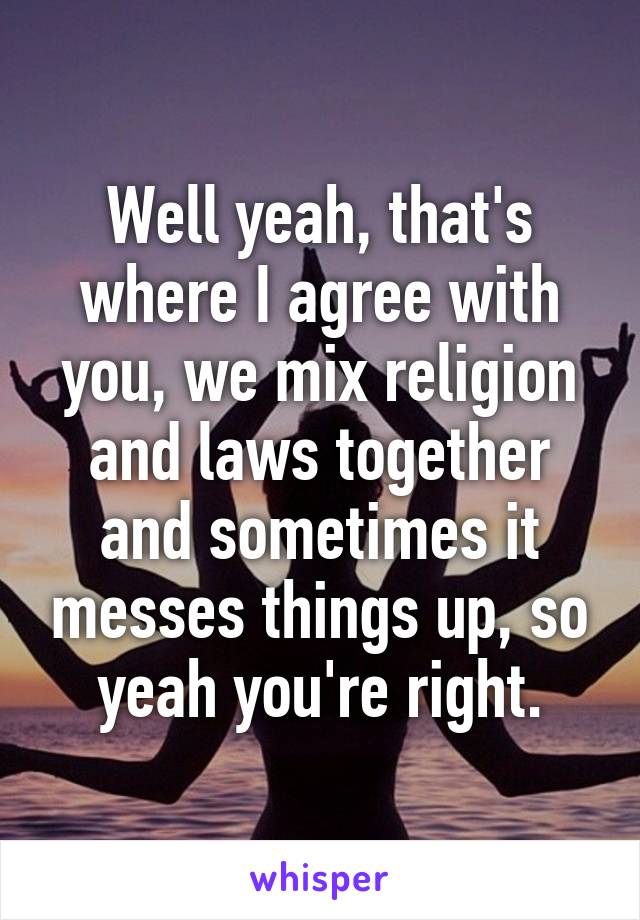 Well yeah, that's where I agree with you, we mix religion and laws together and sometimes it messes things up, so yeah you're right.

whisper